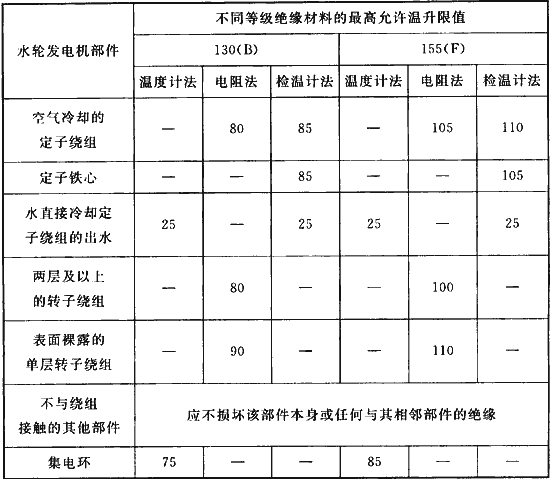 | 水轮发电机部件 | 不同等级绝缘材料的最高允许温升限值 | | | | | |
|---|---|---|---|---|---|---|
| | 130(B) | | | 155(F) | | |
| | 温度计法 | 电阻法 | 检温计法 | 温度计法 | 电阻法 | 检温计法 |
| 空气冷却的定子绕组 | — | 80 | 85 | — | 105 | 110 |
| 定子铁心 | — | — | 85 | — | — | 105 |
| 水直接冷却定子绕组的出水 | 25 | — | 25 | 25 | — | 25 |
| 两层及以上的转子绕组 | — | 80 | — | — | 100 | — |
| 表面裸露的单层转子绕组 | — | 90 | — | — | 110 | — |
| 不与绕组接触的其他部件 | 应不损坏该部件本身或任何与其相邻部件的绝缘 | | | | | |
| 集电环 | 75 | — | — | 85 | — | — |